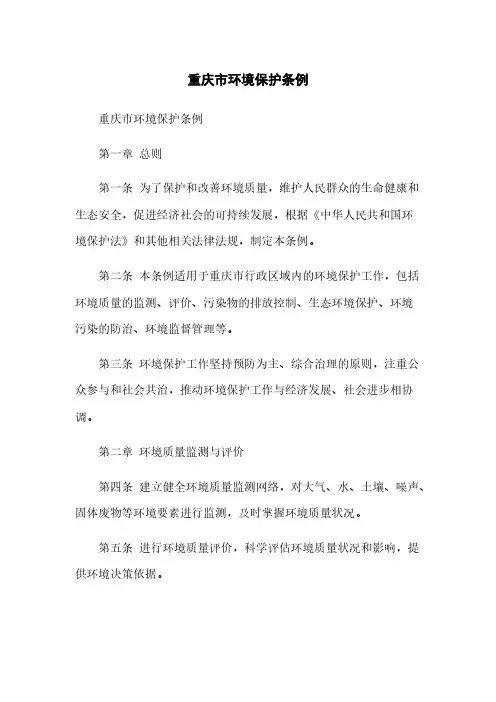 重庆市环境保护条例

重庆市环境保护条例

第一章 总则

第一条 为了保护和改善环境质量，维护人民群众的生命健康和生态安全，促进经济社会的可持续发展，根据《中华人民共和国环境保护法》和其他相关法律法规，制定本条例。

第二条 本条例适用于重庆市行政区域内的环境保护工作，包括环境质量的监测、评价、污染物的排放控制、生态环境保护、环境污染的防治、环境监督管理等。

第三条 环境保护工作坚持预防为主、综合治理的原则，注重公众参与和社会共治，推动环境保护工作与经济发展、社会进步相协调。

第二章 环境质量监测与评价

第四条 建立健全环境质量监测网络，对大气、水、土壤、噪声、固体废物等环境要素进行监测，及时掌握环境质量状况。

第五条 进行环境质量评价，科学评估环境质量状况和影响，提供环境决策依据。